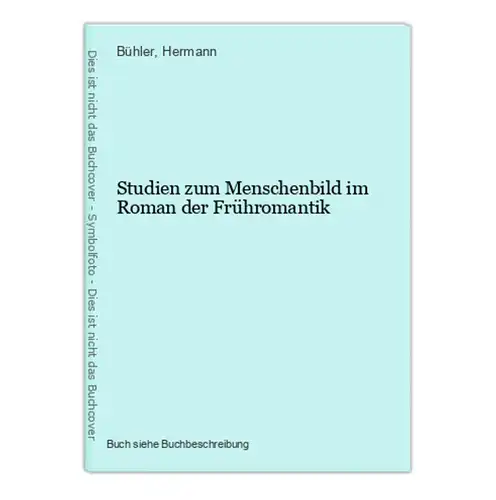 Dies ist nicht das Buchcover - Symbolfoto - Dies ist nicht das Buchcover

Bühler, Hermann

Studien zum Menschenbild im Roman der Frühromantik

Buch siehe Buchbeschreibung